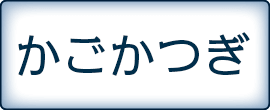 かごかつぎ